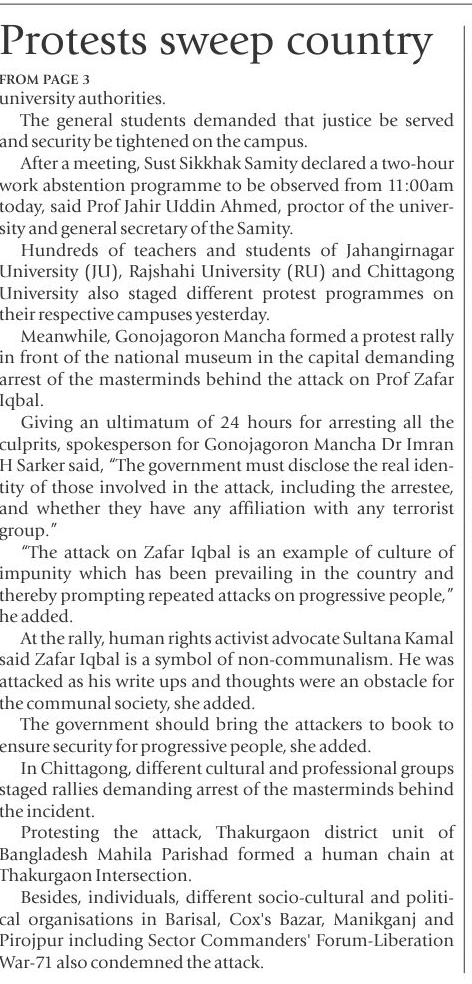 Protests sweep country
FROM PAGE 3
university authorities.

The general students demanded that justice be served and security be tightened on the campus.

After a meeting, Sust Sikkhak Samity declared a two-hour work abstention programme to be observed from 11:00am today, said Prof Jahir Uddin Ahmed, proctor of the university and general secretary of the Samity.

Hundreds of teachers and students of Jahangirnagar University (JU), Rajshahi University (RU) and Chittagong University also staged different protest programmes on their respective campuses yesterday.

Meanwhile, Gonojagoron Mancha formed a protest rally in front of the national museum in the capital demanding arrest of the masterminds behind the attack on Prof Zafar Iqbal.

Giving an ultimatum of 24 hours for arresting all the culprits, spokesperson for Gonojagoron Mancha Dr Imran H Sarker said, "The government must disclose the real identity of those involved in the attack, including the arrestee, and whether they have any affiliation with any terrorist group."

"The attack on Zafar Iqbal is an example of culture of impunity which has been prevailing in the country and thereby prompting repeated attacks on progressive people," he added.

At the rally, human rights activist advocate Sultana Kamal said Zafar Iqbal is a symbol of non-communalism. He was attacked as his write ups and thoughts were an obstacle for the communal society, she added.

The government should bring the attackers to book to ensure security for progressive people, she added.

In Chittagong, different cultural and professional groups staged rallies demanding arrest of the masterminds behind the incident.

Protesting the attack, Thakurgaon district unit of Bangladesh Mahila Parishad formed a human chain at Thakurgaon Intersection.

Besides, individuals, different socio-cultural and political organisations in Barisal, Cox's Bazar, Manikganj and Pirojpur including Sector Commanders' Forum-Liberation War-71 also condemned the attack.